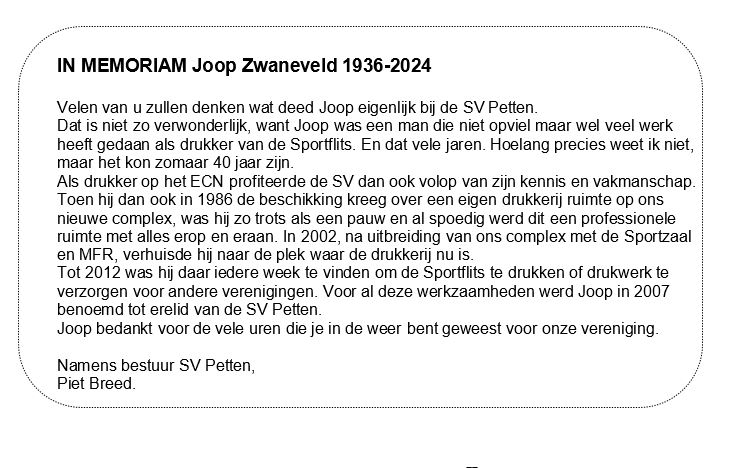 IN MEMORIAM Joop Zwaneveld 1936-2024

Velen van u zullen denken wat deed Joop eigenlijk bij de SV Petten.
Dat is niet zo verwonderlijk, want Joop was een man die niet opviel maar wel veel werk heeft gedaan als drukker van de Sportflits. En dat vele jaren. Hoelang precies weet ik niet, maar het kon zomaar 40 jaar zijn.
Als drukker op het ECN profiteerde de SV dan ook volop van zijn kennis en vakmanschap. Toen hij dan ook in 1986 de beschikking kreeg over een eigen drukkerij ruimte op ons nieuwe complex, was hij zo trots als een pauw en al spoedig werd dit een professionele ruimte met alles erop en eraan. In 2002, na uitbreiding van ons complex met de Sportzaal en MFR, verhuisde hij naar de plek waar de drukkerij nu is.
Tot 2012 was hij daar iedere week te vinden om de Sportflits te drukken of drukwerk te verzorgen voor andere verenigingen. Voor al deze werkzaamheden werd Joop in 2007 benoemd tot erelid van de SV Petten.
Joop bedankt voor de vele uren die je in de weer bent geweest voor onze vereniging.

Namens bestuur SV Petten,
Piet Breed.